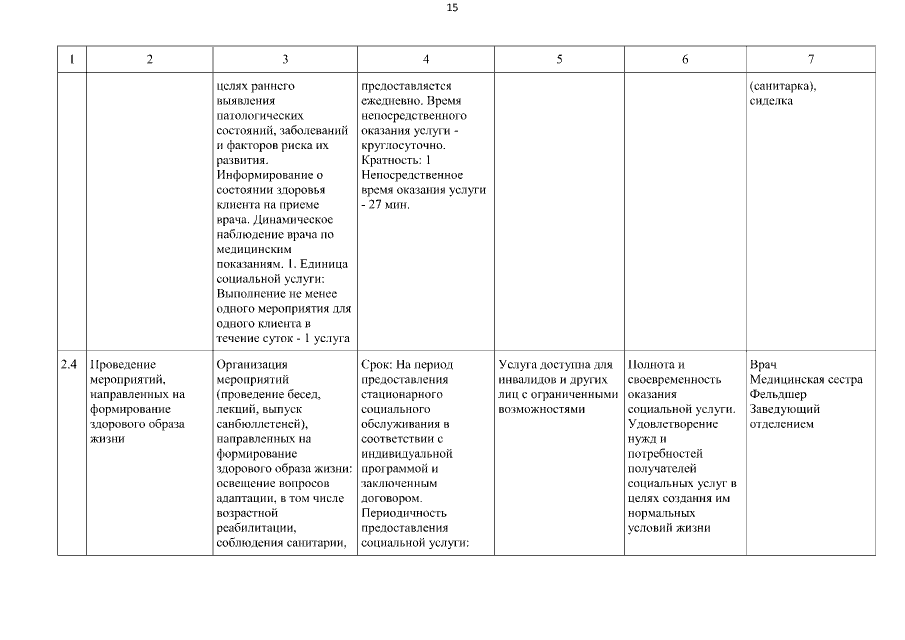 15

| 1 | 2 | 3 | 4 | 5 | 6 | 7 |
|---|---|---|---|---|---|---|
| | | целях раннего выявления патологических состояний, заболеваний и факторов риска их развития. Информирование о состоянии здоровья клиента на приеме врача. Динамическое наблюдение врача по медицинским показаниям. 1. Единица социальной услуги: Выполнение не менее одного мероприятия для одного клиента в течение суток - 1 услуга | предоставляется ежедневно. Время непосредственного оказания услуги - круглосуточно. Кратность: 1 Непосредственное время оказания услуги - 27 мин. | | | (санитарка), сиделка |
| 2.4 | Проведение мероприятий, направленных на формирование здорового образа жизни | Организация мероприятий (проведение бесед, лекций, выпуск санбюллетеней), направленных на формирование здорового образа жизни: освещение вопросов адаптации, в том числе возрастной реабилитации, соблюдения санитарии, | Срок: На период предоставления стационарного социального обслуживания в соответствии с индивидуальной программой и заключенным договором. Периодичность предоставления социальной услуги: | Услуга доступна для инвалидов и других лиц с ограниченными возможностями | Полнота и своевременность оказания социальной услуги. Удовлетворение нужд и потребностей получателей социальных услуг в целях создания им нормальных условий жизни | Врач Медицинская сестра Фельдшер Заведующий отделением |